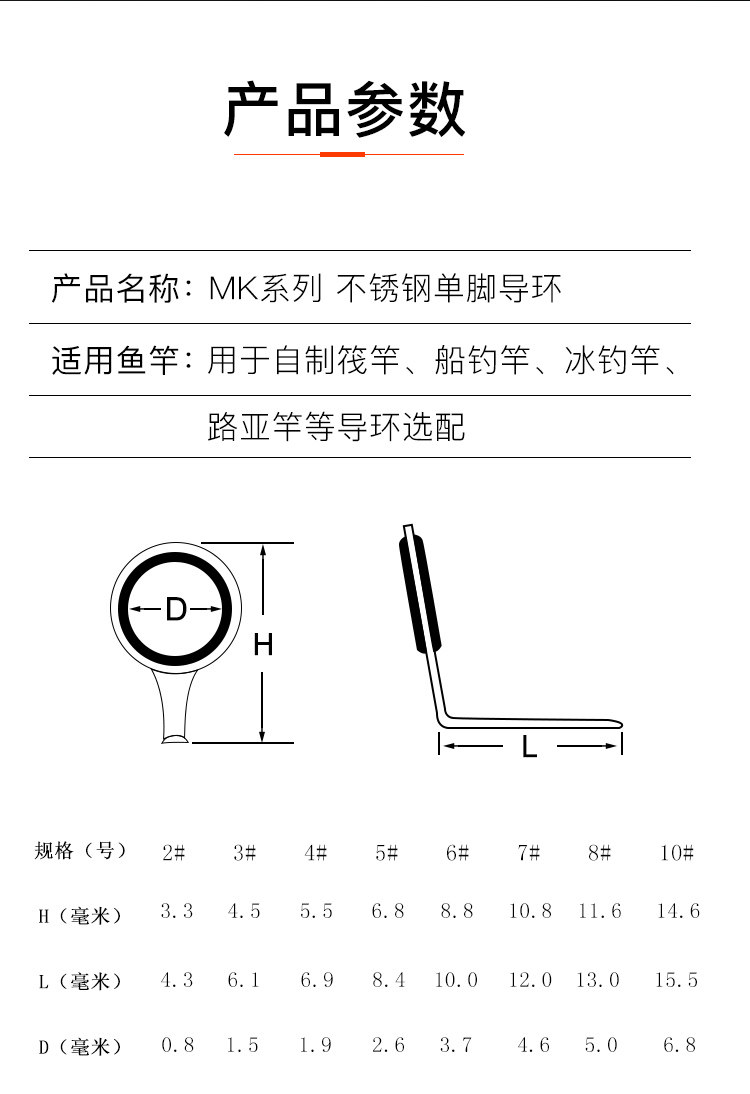 产品参数

产品名称：MK系列 不锈钢单脚导环

适用鱼竿：用于自制筏竿、船钓竿、冰钓竿、路亚竿等导环选配

D

H

L

| 规格（号） | 2# | 3# | 4# | 5# | 6# | 7# | 8# | 10# |
|---|---|---|---|---|---|---|---|---|
| H（毫米） | 3.3 | 4.5 | 5.5 | 6.8 | 8.8 | 10.8 | 11.6 | 14.6 |
| L（毫米） | 4.3 | 6.1 | 6.9 | 8.4 | 10.0 | 12.0 | 13.0 | 15.5 |
| D（毫米） | 0.8 | 1.5 | 1.9 | 2.6 | 3.7 | 4.6 | 5.0 | 6.8 |